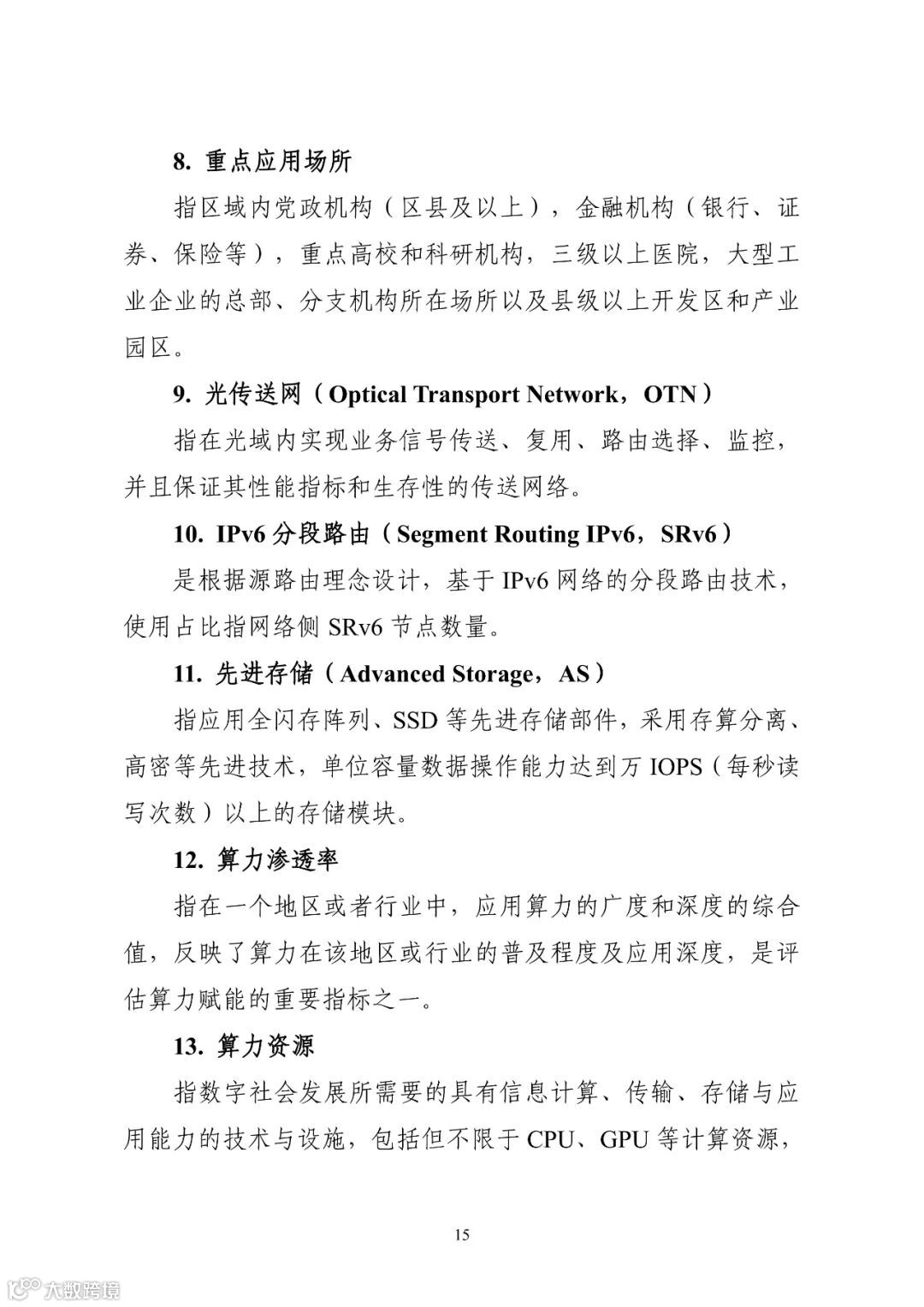 8. 重点应用场所

指区域内党政机构（区县及以上），金融机构（银行、证券、保险等），重点高校和科研机构，三级以上医院，大型工业企业的总部、分支机构所在场所以及县级以上开发区和产业园区。

9. 光传送网（Optical Transport Network，OTN）

指在光域内实现业务信号传送、复用、路由选择、监控，并且保证其性能指标和生存性的传送网络。

10. IPv6 分段路由（Segment Routing IPv6，SRv6）

是根据源路由理念设计，基于 IPv6 网络的分段路由技术，使用占比指网络侧 SRv6 节点数量。

11. 先进存储（Advanced Storage，AS）

指应用全闪存阵列、SSD 等先进存储部件，采用存算分离、高密等先进技术，单位容量数据操作能力达到万 IOPS（每秒读写次数）以上的存储模块。

12. 算力渗透率

指在一个地区或者行业中，应用算力的广度和深度的综合值，反映了算力在该地区或行业的普及程度及应用深度，是评估算力赋能的重要指标之一。

13. 算力资源

指数字社会发展所需要的具有信息计算、传输、存储与应用能力的技术与设施，包括但不限于 CPU、GPU 等计算资源，

15

大数跨境